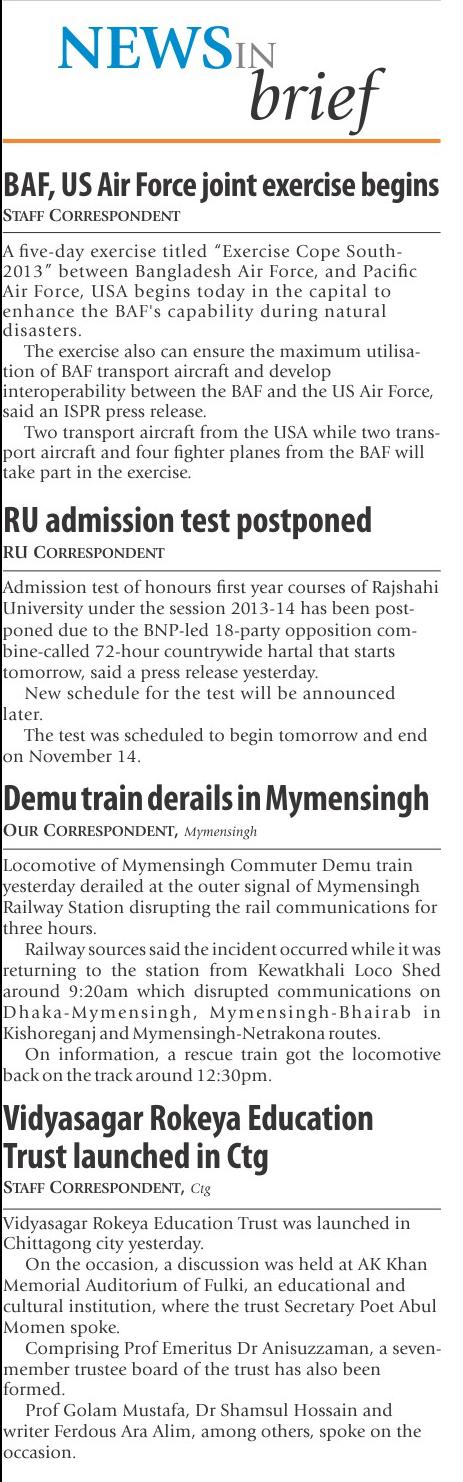 NEWS IN brief

BAF, US Air Force joint exercise begins
STAFF CORRESPONDENT

A five-day exercise titled "Exercise Cope South-2013" between Bangladesh Air Force, and Pacific Air Force, USA begins today in the capital to enhance the BAF's capability during natural disasters.

The exercise also can ensure the maximum utilisation of BAF transport aircraft and develop interoperability between the BAF and the US Air Force, said an ISPR press release.

Two transport aircraft from the USA while two transport aircraft and four fighter planes from the BAF will take part in the exercise.

RU admission test postponed
RU CORRESPONDENT

Admission test of honours first year courses of Rajshahi University under the session 2013-14 has been postponed due to the BNP-led 18-party opposition combine-called 72-hour countrywide hartal that starts tomorrow, said a press release yesterday.

New schedule for the test will be announced later.

The test was scheduled to begin tomorrow and end on November 14.

Demu train derails in Mymensingh
OUR CORRESPONDENT, Mymensingh

Locomotive of Mymensingh Commuter Demu train yesterday derailed at the outer signal of Mymensingh Railway Station disrupting the rail communications for three hours.

Railway sources said the incident occurred while it was returning to the station from Kewatkhali Loco Shed around 9:20am which disrupted communications on Dhaka-Mymensingh, Mymensingh-Bhairab in Kishoreganj and Mymensingh-Netrakona routes.

On information, a rescue train got the locomotive back on the track around 12:30pm.

Vidyasagar Rokeya Education Trust launched in Ctg
STAFF CORRESPONDENT, Ctg

Vidyasagar Rokeya Education Trust was launched in Chittagong city yesterday.

On the occasion, a discussion was held at AK Khan Memorial Auditorium of Fulki, an educational and cultural institution, where the trust Secretary Poet Abul Momen spoke.

Comprising Prof Emeritus Dr Anisuzzaman, a seven-member trustee board of the trust has also been formed.

Prof Golam Mustafa, Dr Shamsul Hossain and writer Ferdous Ara Alim, among others, spoke on the occasion.